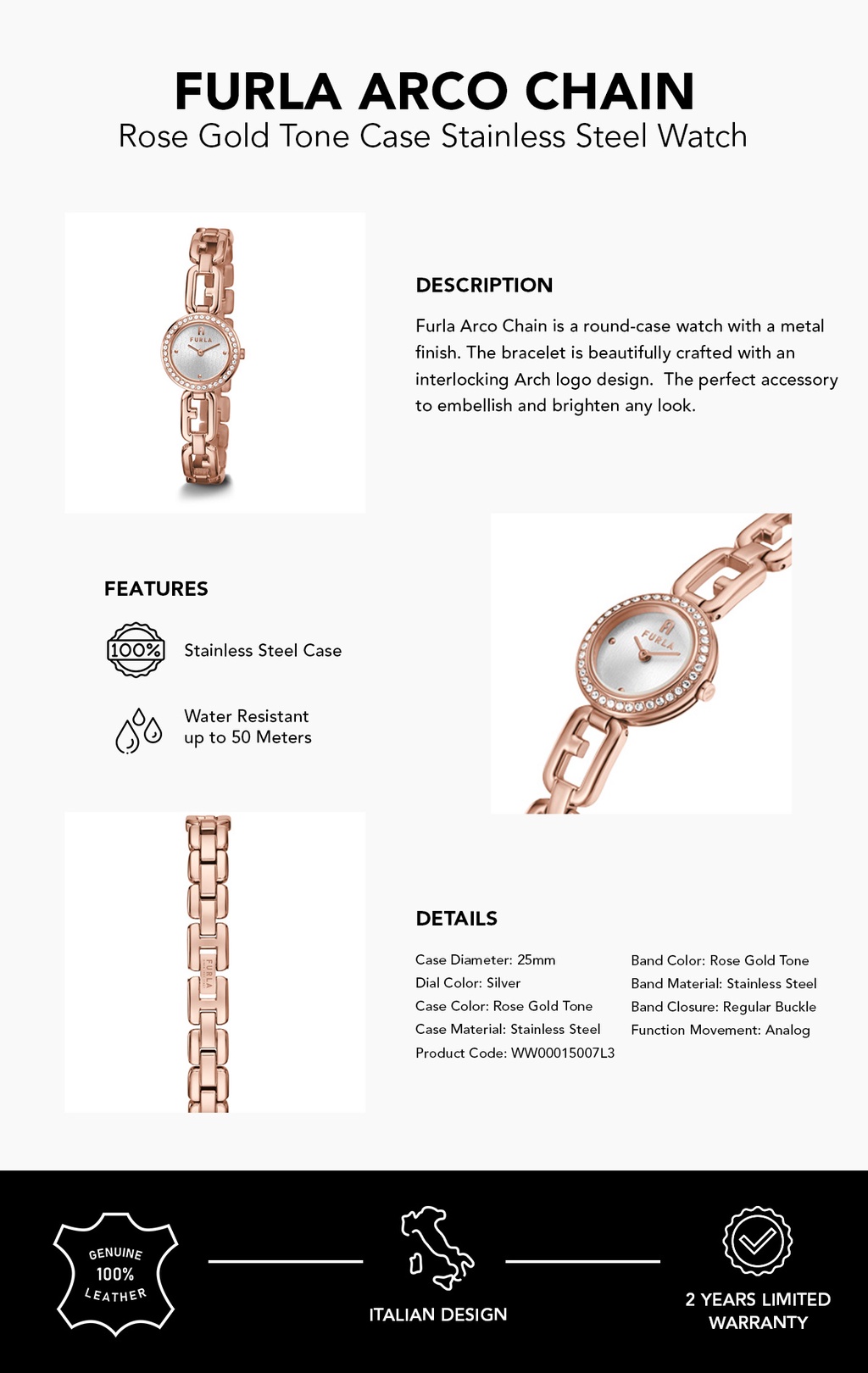 FURLA ARCO CHAIN
Rose Gold Tone Case Stainless Steel Watch

FURLA

DESCRIPTION

Furla Arco Chain is a round-case watch with a metal finish. The bracelet is beautifully crafted with an interlocking Arch logo design. The perfect accessory to embellish and brighten any look.

FEATURES

100%

Stainless Steel Case

Water Resistant up to 50 Meters

FURLA

FURLA

DETAILS

Case Diameter: 25mm
Dial Color: Silver
Case Color: Rose Gold Tone
Case Material: Stainless Steel
Product Code: WW00015007L3

Band Color: Rose Gold Tone
Band Material: Stainless Steel
Band Closure: Regular Buckle
Function Movement: Analog

GENUINE 100% LEATHER

ITALIAN DESIGN

2 YEARS LIMITED WARRANTY